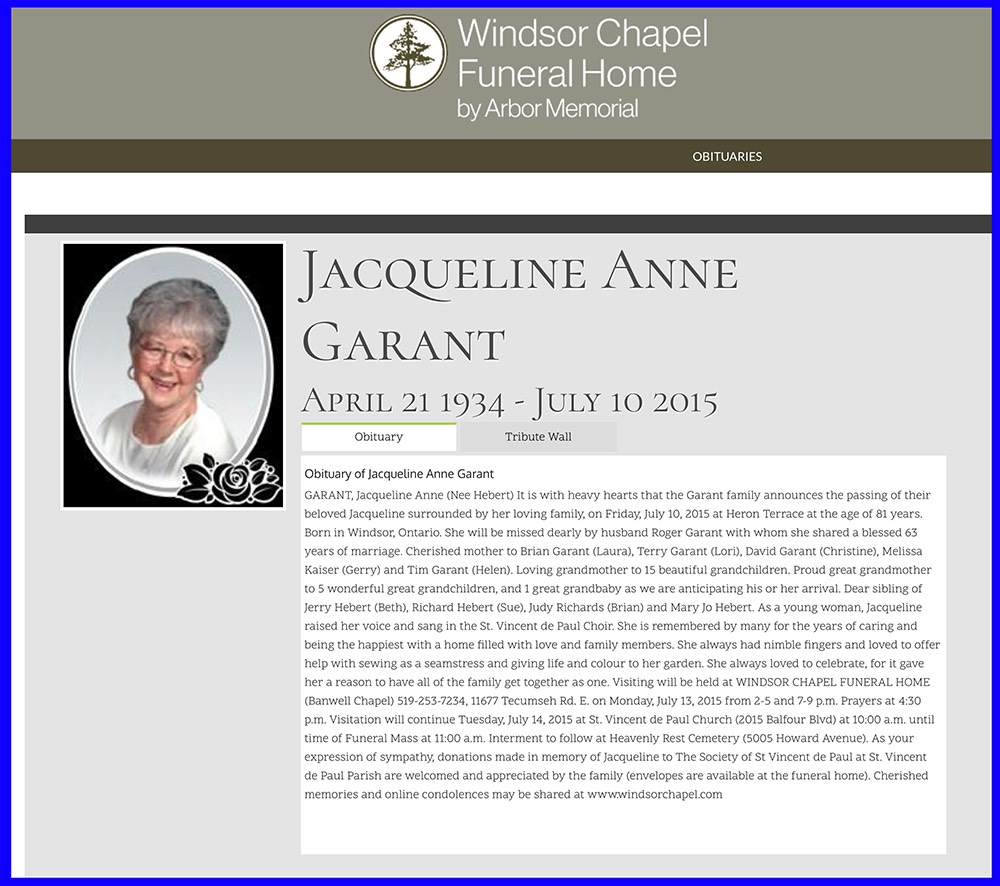 Windsor Chapel
Funeral Home
by Arbor Memorial

OBITUARIES

JACQUELINE ANNE GARANT

APRIL 21 1934 - JULY 10 2015

Obituary

Tribute Wall

Obituary of Jacqueline Anne Garant

GARANT, Jacqueline Anne (Nee Hebert) It is with heavy hearts that the Garant family announces the passing of their beloved Jacqueline surrounded by her loving family, on Friday, July 10, 2015 at Heron Terrace at the age of 81 years. Born in Windsor, Ontario. She will be missed dearly by husband Roger Garant with whom she shared a blessed 63 years of marriage. Cherished mother to Brian Garant (Laura), Terry Garant (Lori), David Garant (Christine), Melissa Kaiser (Gerry) and Tim Garant (Helen). Loving grandmother to 15 beautiful grandchildren. Proud great grandmother to 5 wonderful great grandchildren, and 1 great grandbaby as we are anticipating his or her arrival. Dear sibling of Jerry Hebert (Beth), Richard Hebert (Sue), Judy Richards (Brian) and Mary Jo Hebert. As a young woman, Jacqueline raised her voice and sang in the St. Vincent de Paul Choir. She is remembered by many for the years of caring and being the happiest with a home filled with love and family members. She always had nimble fingers and loved to offer help with sewing as a seamstress and giving life and colour to her garden. She always loved to celebrate, for it gave her a reason to have all of the family get together as one. Visiting will be held at WINDSOR CHAPEL FUNERAL HOME (Banwell Chapel) 519-253-7234, 11677 Tecumseh Rd. E. on Monday, July 13, 2015 from 2-5 and 7-9 p.m. Prayers at 4:30 p.m. Visitation will continue Tuesday, July 14, 2015 at St. Vincent de Paul Church (2015 Balfour Blvd) at 10:00 a.m. until time of Funeral Mass at 11:00 a.m. Interment to follow at Heavenly Rest Cemetery (5005 Howard Avenue). As your expression of sympathy, donations made in memory of Jacqueline to The Society of St Vincent de Paul at St. Vincent de Paul Parish are welcomed and appreciated by the family (envelopes are available at the funeral home). Cherished memories and online condolences may be shared at www.windsorchapel.com